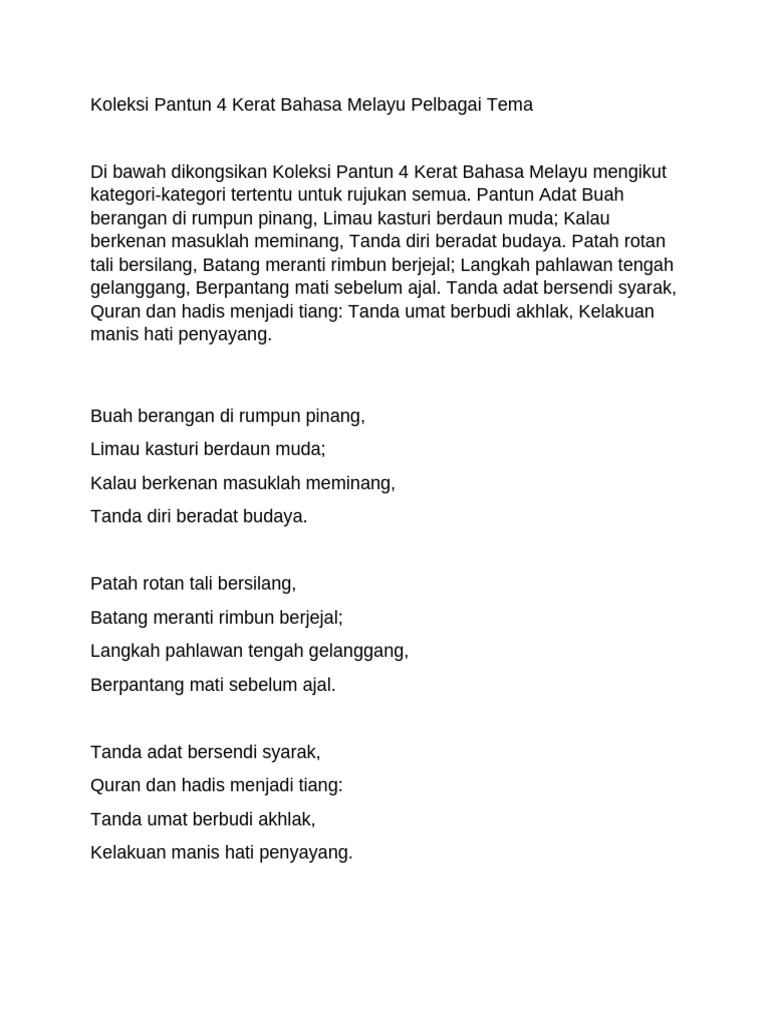 Koleksi Pantun 4 Kerat Bahasa Melayu Pelbagai Tema

Di bawah dikongsikan Koleksi Pantun 4 Kerat Bahasa Melayu mengikut kategori-kategori tertentu untuk rujukan semua. Pantun Adat Buah berangan di rumpun pinang, Limau kasturi berdaun muda; Kalau berkenan masuklah meminang, Tanda diri beradat budaya. Patah rotan tali bersilang, Batang meranti rimbun berjejal; Langkah pahlawan tengah gelanggang, Berpantang mati sebelum ajal. Tanda adat bersendi syarak, Quran dan hadis menjadi tiang: Tanda umat berbudi akhlak, Kelakuan manis hati penyayang.

Buah berangan di rumpun pinang,
Limau kasturi berdaun muda;
Kalau berkenan masuklah meminang,
Tanda diri beradat budaya.

Patah rotan tali bersilang,
Batang meranti rimbun berjejal;
Langkah pahlawan tengah gelanggang,
Berpantang mati sebelum ajal.

Tanda adat bersendi syarak,
Quran dan hadis menjadi tiang:
Tanda umat berbudi akhlak,
Kelakuan manis hati penyayang.